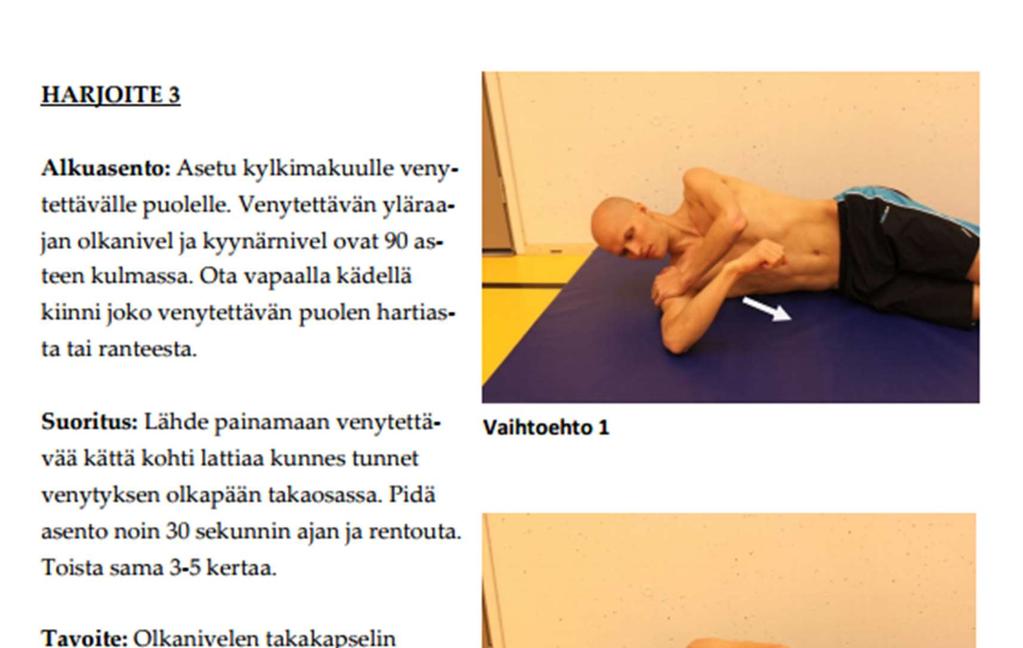 HARJOITE 3

Alkuasento: Asetu kylkimakuulle venytettävälle puolelle. Venytettävän yläraajan olkanivel ja kyynärnivel ovat 90 asteen kulmassa. Ota vapaalla kädellä kiinni joko venytettävän puolen hartiasta tai ranteesta.

Suoritus: Lähde painamaan venytettävää kättä kohti lattiaa kunnes tunnet venytyksen olkapään takaosassa. Pidä asento noin 30 sekunnin ajan ja rentouta. Toista sama 3-5 kertaa.

Tavoite: Olkanivelen takakapselin

Vaihtoehto 1